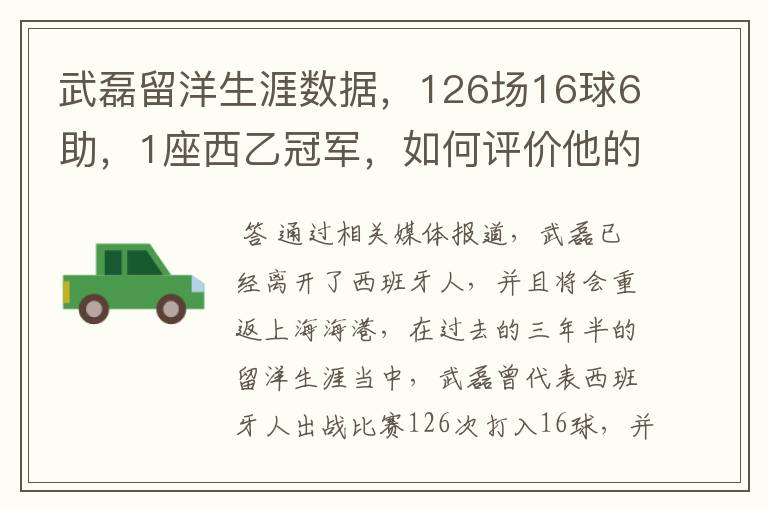 武磊留洋生涯数据，126场16球6助，1座西乙冠军，如何评价他的

答 通过相关媒体报道，武磊已经离开了西班牙人，并且将会重返上海海港，在过去的三年半的留洋生涯当中，武磊曾代表西班牙人出战比赛126次打入16球，并